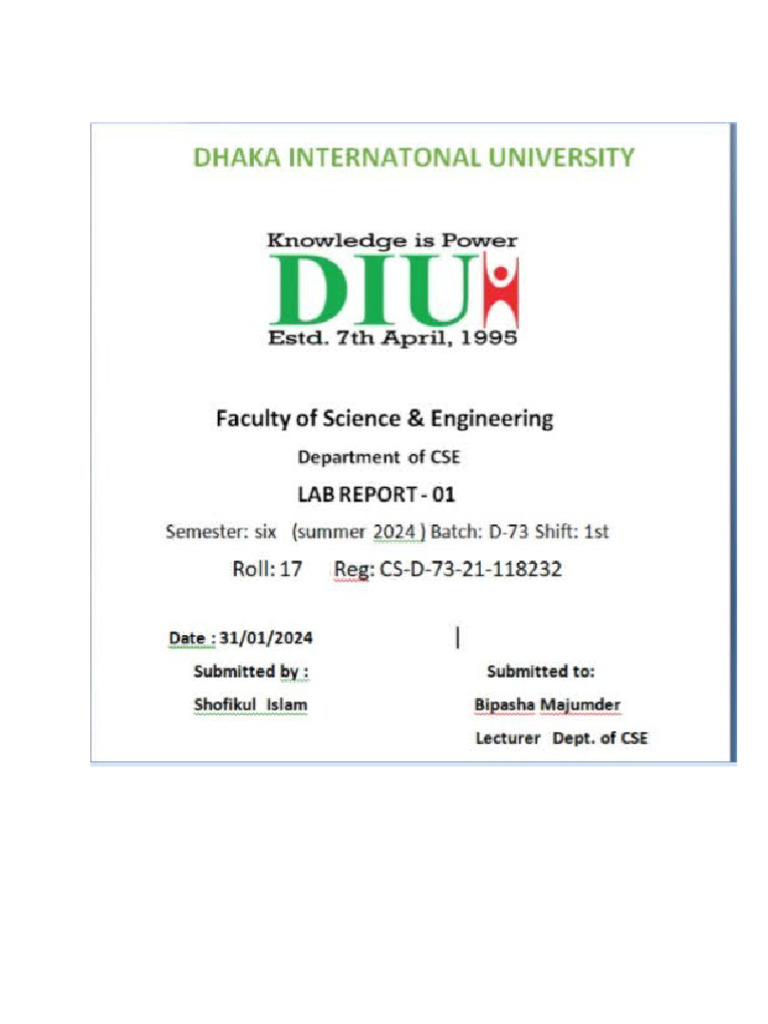 DHAKA INTERNATONAL UNIVERSITY

Knowledge is Power
DIU
Estd. 7th April, 1995

Faculty of Science & Engineering

Department of CSE

LAB REPORT - 01

Semester: six (summer 2024 ) Batch: D-73 Shift: 1st

Roll: 17 Reg: CS-D-73-21-118232

Date : 31/01/2024

Submitted by :

Shofikul Islam

Submitted to:

Bipasha Majumder

Lecturer Dept. of CSE